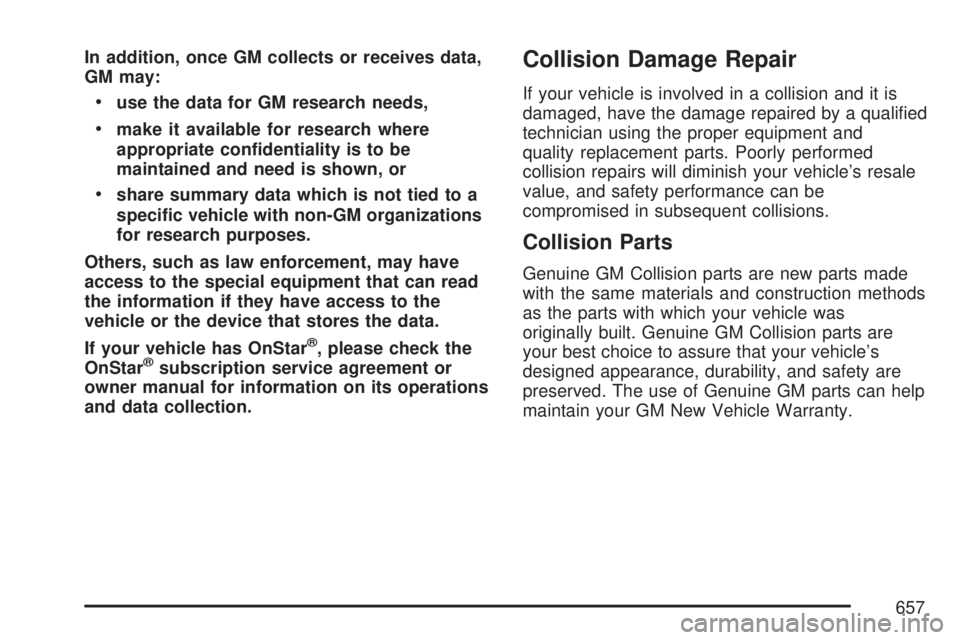 In addition, once GM collects or receives data, GM may:

• use the data for GM research needs,

• make it available for research where appropriate confidentiality is to be maintained and need is shown, or

• share summary data which is not tied to a specific vehicle with non-GM organizations for research purposes.

Others, such as law enforcement, may have access to the special equipment that can read the information if they have access to the vehicle or the device that stores the data.

If your vehicle has OnStar®, please check the OnStar® subscription service agreement or owner manual for information on its operations and data collection.

Collision Damage Repair

If your vehicle is involved in a collision and it is damaged, have the damage repaired by a qualified technician using the proper equipment and quality replacement parts. Poorly performed collision repairs will diminish your vehicle's resale value, and safety performance can be compromised in subsequent collisions.

Collision Parts

Genuine GM Collision parts are new parts made with the same materials and construction methods as the parts with which your vehicle was originally built. Genuine GM Collision parts are your best choice to assure that your vehicle's designed appearance, durability, and safety are preserved. The use of Genuine GM parts can help maintain your GM New Vehicle Warranty.

657

carmanualsonline.info